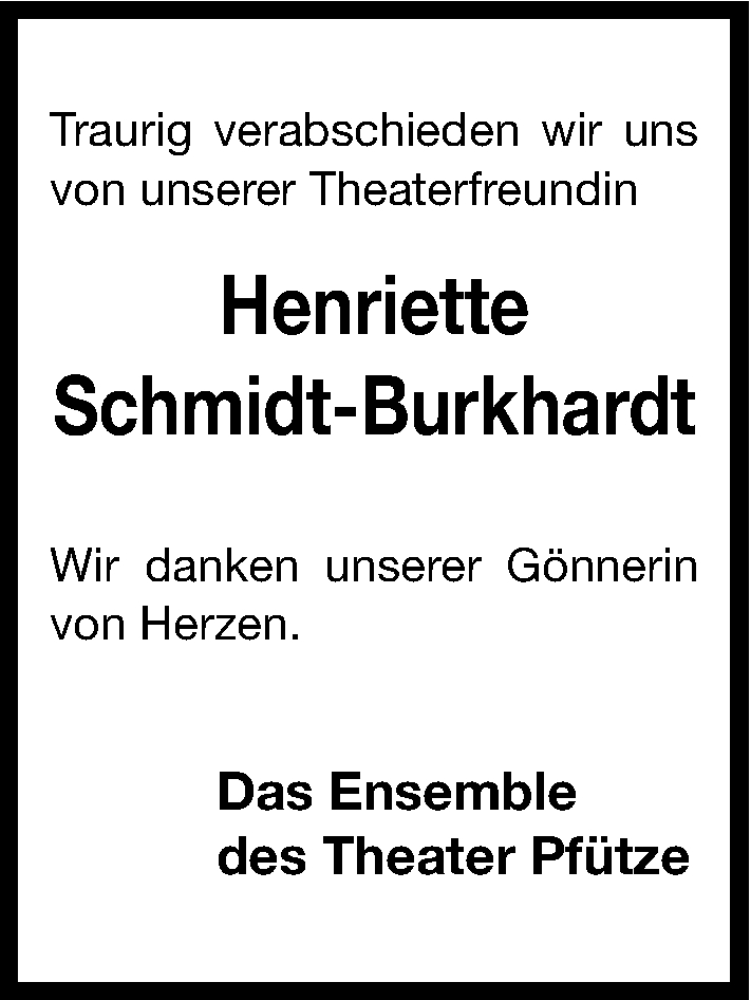 Traurig verabschieden wir uns von unserer Theaterfreundin

Henriette
Schmidt-Burkhardt

Wir danken unserer Gönnerin von Herzen.

Das Ensemble
des Theater Pfütze